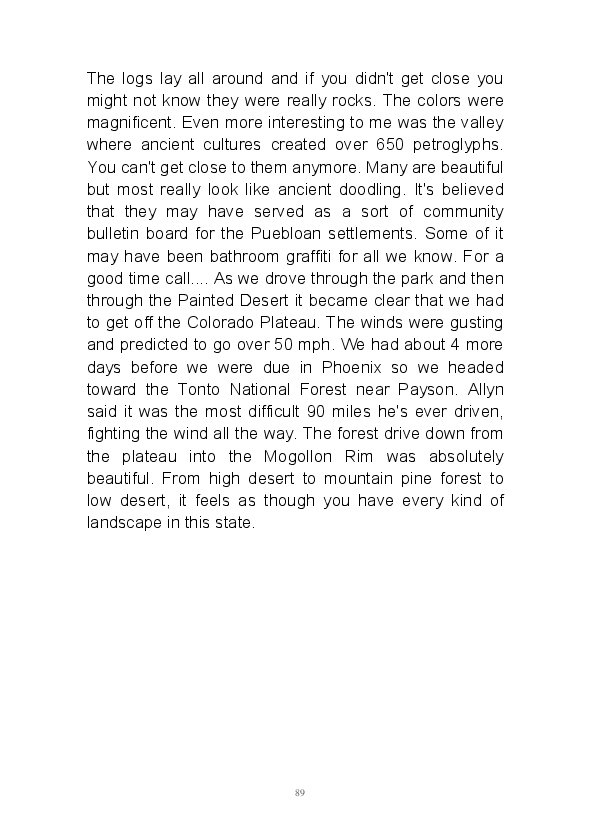 The logs lay all around and if you didn't get close you might not know they were really rocks. The colors were magnificent. Even more interesting to me was the valley where ancient cultures created over 650 petroglyphs. You can't get close to them anymore. Many are beautiful but most really look like ancient doodling. It's believed that they may have served as a sort of community bulletin board for the Puebloan settlements. Some of it may have been bathroom graffiti for all we know. For a good time call.... As we drove through the park and then through the Painted Desert it became clear that we had to get off the Colorado Plateau. The winds were gusting and predicted to go over 50 mph. We had about 4 more days before we were due in Phoenix so we headed toward the Tonto National Forest near Payson. Allyn said it was the most difficult 90 miles he's ever driven, fighting the wind all the way. The forest drive down from the plateau into the Mogollon Rim was absolutely beautiful. From high desert to mountain pine forest to low desert, it feels as though you have every kind of landscape in this state.

89